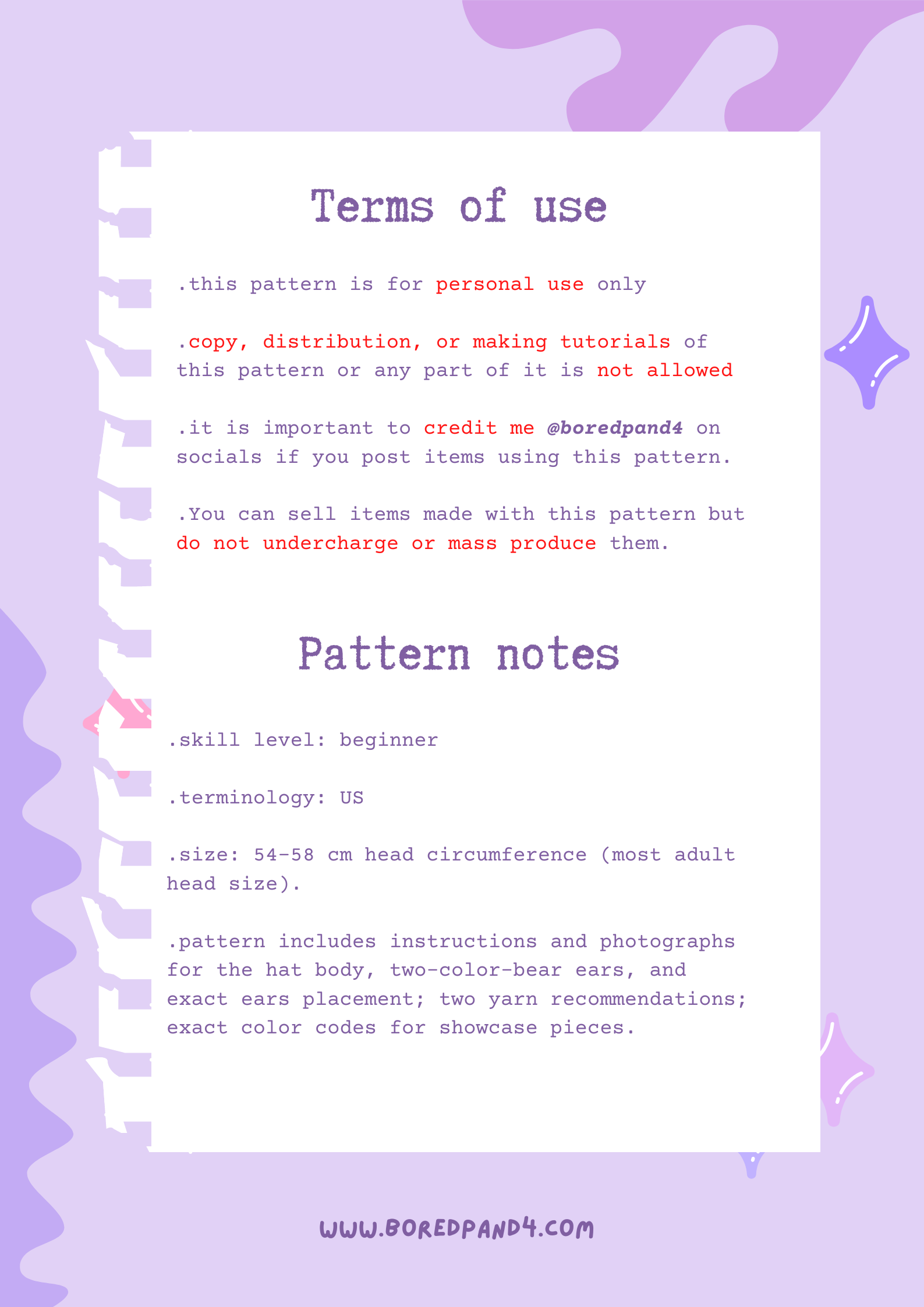 Terms of use

.this pattern is for personal use only

.copy, distribution, or making tutorials of this pattern or any part of it is not allowed

.it is important to credit me @boredpand4 on socials if you post items using this pattern.

.You can sell items made with this pattern but do not undercharge or mass produce them.

Pattern notes

.skill level: beginner

.terminology: US

.size: 54-58 cm head circumference (most adult head size).

.pattern includes instructions and photographs for the hat body, two-color-bear ears, and exact ears placement; two yarn recommendations; exact color codes for showcase pieces.

WWW.BOREDPAND4.COM